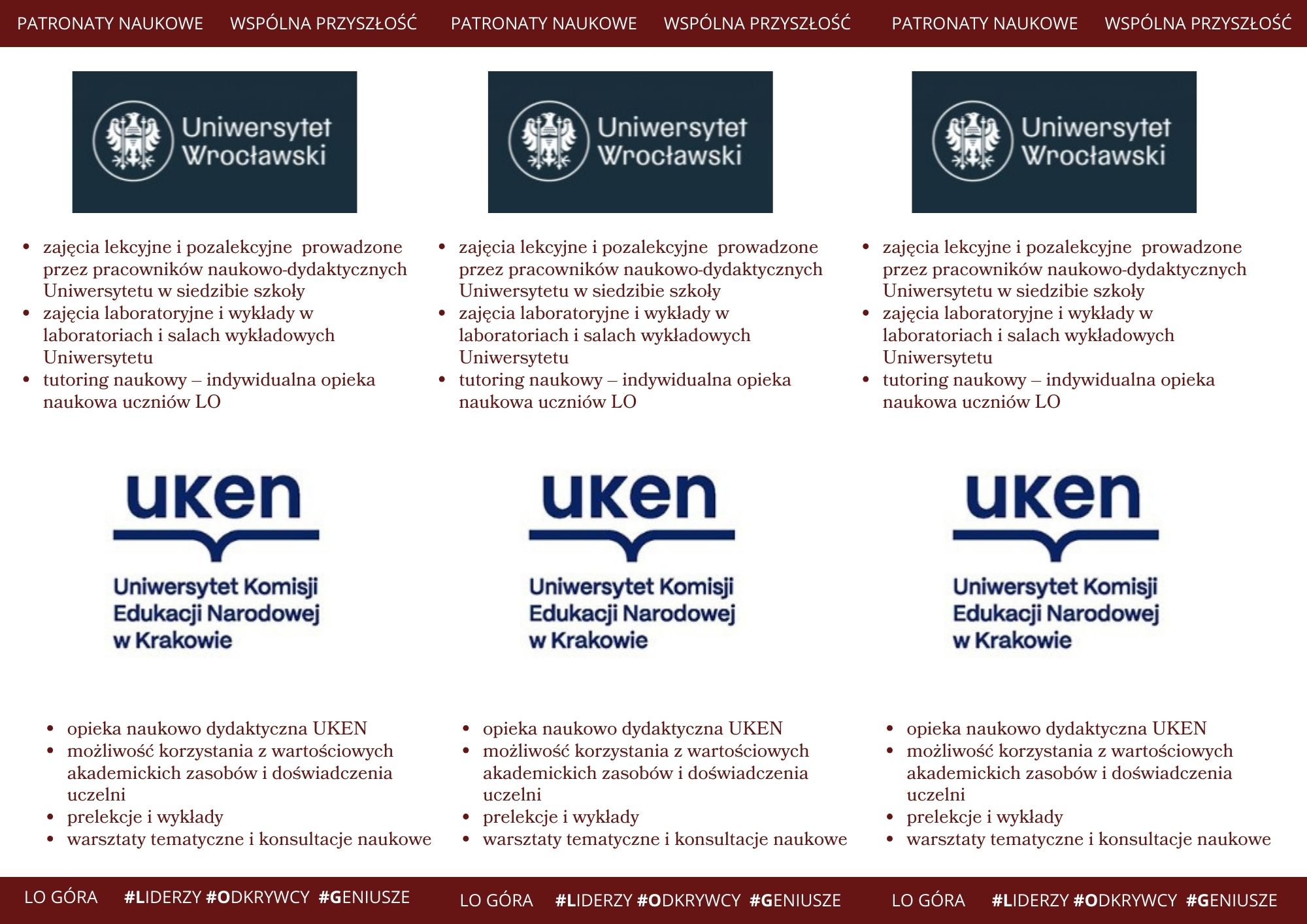 PATRONATY NAUKOWE WSPÓLNA PRZYSZŁOŚĆ

Uniwersytet Wrocławski

• zajęcia lekcyjne i pozalekcyjne prowadzone przez pracowników naukowo-dydaktycznych Uniwersytetu w siedzibie szkoły
• zajęcia laboratoryjne i wykłady w laboratoriach i salach wykładowych Uniwersytetu
• tutoring naukowy – indywidualna opieka naukowa uczniów LO

uken
Uniwersytet Komisji Edukacji Narodowej w Krakowie

• opieka naukowo dydaktyczna UKEN
• możliwość korzystania z wartościowych akademickich zasobów i doświadczenia uczelni
• prelekcje i wykłady
• warsztaty tematyczne i konsultacje naukowe

LO GÓRA #LIDERZY #ODKRYWCY #GENIUSZE

PATRONATY NAUKOWE WSPÓLNA PRZYSZŁOŚĆ

Uniwersytet Wrocławski

• zajęcia lekcyjne i pozalekcyjne prowadzone przez pracowników naukowo-dydaktycznych Uniwersytetu w siedzibie szkoły
• zajęcia laboratoryjne i wykłady w laboratoriach i salach wykładowych Uniwersytetu
• tutoring naukowy – indywidualna opieka naukowa uczniów LO

uken
Uniwersytet Komisji Edukacji Narodowej w Krakowie

• opieka naukowo dydaktyczna UKEN
• możliwość korzystania z wartościowych akademickich zasobów i doświadczenia uczelni
• prelekcje i wykłady
• warsztaty tematyczne i konsultacje naukowe

LO GÓRA #LIDERZY #ODKRYWCY #GENIUSZE

PATRONATY NAUKOWE WSPÓLNA PRZYSZŁOŚĆ

Uniwersytet Wrocławski

• zajęcia lekcyjne i pozalekcyjne prowadzone przez pracowników naukowo-dydaktycznych Uniwersytetu w siedzibie szkoły
• zajęcia laboratoryjne i wykłady w laboratoriach i salach wykładowych Uniwersytetu
• tutoring naukowy – indywidualna opieka naukowa uczniów LO

uken
Uniwersytet Komisji Edukacji Narodowej w Krakowie

• opieka naukowo dydaktyczna UKEN
• możliwość korzystania z wartościowych akademickich zasobów i doświadczenia uczelni
• prelekcje i wykłady
• warsztaty tematyczne i konsultacje naukowe

LO GÓRA #LIDERZY #ODKRYWCY #GENIUSZE